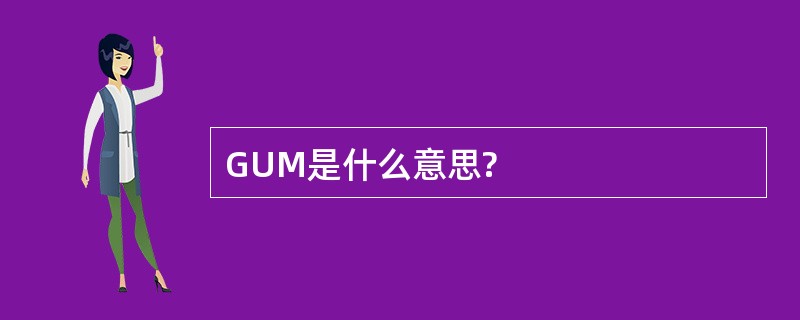 GUM是什么意思?